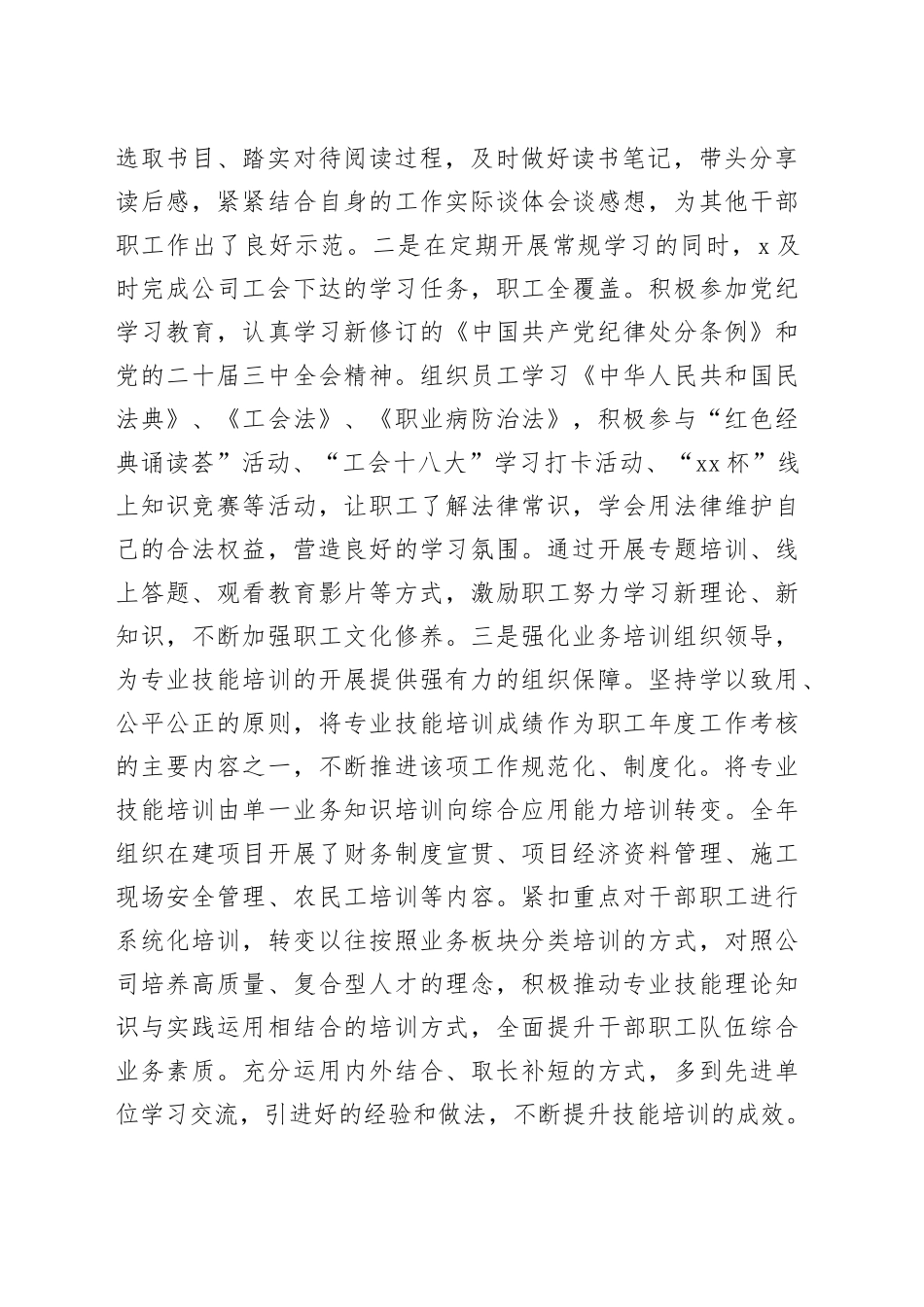 选取书目、踏实对待阅读过程，及时做好读书笔记，带头分享读后感，紧紧结合自身的工作实际谈体会谈感想，为其他干部职工作出了良好示范。二是在定期开展常规学习的同时，x及时完成公司工会下达的学习任务，职工全覆盖。积极参加党纪学习教育，认真学习新修订的《中国共产党纪律处分条例》和党的二十届三中全会精神。组织员工学习《中华人民共和国民法典》、《工会法》、《职业病防治法》，积极参与“红色经典诵读荟”活动、“工会十八大”学习打卡活动、“xx杯”线上知识竞赛等活动，让职工了解法律常识，学会用法律维护自己的合法权益，营造良好的学习氛围。通过开展专题培训、线上答题、观看教育影片等方式，激励职工努力学习新理论、新知识，不断加强职工文化修养。三是强化业务培训组织领导，为专业技能培训的开展提供强有力的组织保障。坚持学以致用、公平公正的原则，将专业技能培训成绩作为职工年度工作考核的主要内容之一，不断推进该项工作规范化、制度化。将专业技能培训由单一业务知识培训向综合应用能力培训转变。全年组织在建项目开展了财务制度宣贯、项目经济资料管理、施工现场安全管理、农民工培训等内容。紧扣重点对干部职工进行系统化培训，转变以往按照业务板块分类培训的方式，对照公司培养高质量、复合型人才的理念，积极推动专业技能理论知识与实践运用相结合的培训方式，全面提升干部职工队伍综合业务素质。充分运用内外结合、取长补短的方式，多到先进单位学习交流，引进好的经验和做法，不断提升技能培训的成效。